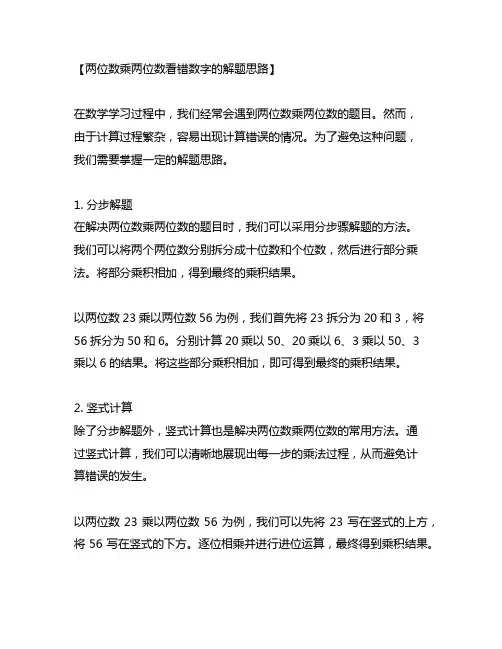 【两位数乘两位数看错数字的解题思路】

在数学学习过程中，我们经常会遇到两位数乘两位数的题目。然而，由于计算过程繁杂，容易出现计算错误的情况。为了避免这种问题，我们需要掌握一定的解题思路。

1. 分步解题
在解决两位数乘两位数的题目时，我们可以采用分步骤解题的方法。我们可以将两个两位数分别拆分成十位数和个位数，然后进行部分乘法。将部分乘积相加，得到最终的乘积结果。

以两位数 23 乘以两位数 56 为例，我们首先将 23 拆分为 20 和 3，将 56 拆分为 50 和 6。分别计算 20 乘以 50、20 乘以 6、3 乘以 50、3 乘以 6 的结果。将这些部分乘积相加，即可得到最终的乘积结果。

2. 竖式计算
除了分步解题外，竖式计算也是解决两位数乘两位数的常用方法。通过竖式计算，我们可以清晰地展现出每一步的乘法过程，从而避免计算错误的发生。

以两位数 23 乘以两位数 56 为例，我们可以先将 23 写在竖式的上方，将 56 写在竖式的下方。逐位相乘并进行进位运算，最终得到乘积结果。